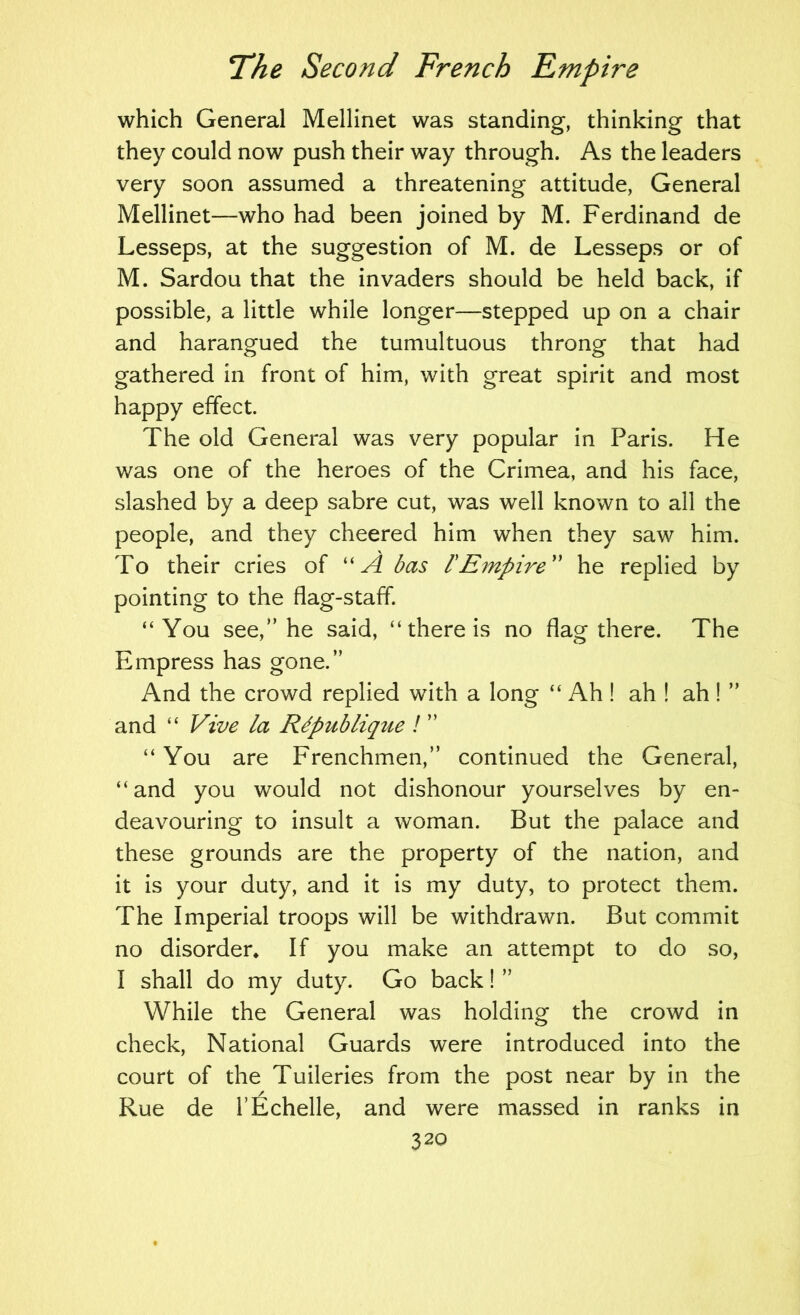 The Second French Empire

which General Mellinet was standing, thinking that they could now push their way through. As the leaders very soon assumed a threatening attitude, General Mellinet—who had been joined by M. Ferdinand de Lesseps, at the suggestion of M. de Lesseps or of M. Sardou that the invaders should be held back, if possible, a little while longer—stepped up on a chair and harangued the tumultuous throng that had gathered in front of him, with great spirit and most happy effect.

The old General was very popular in Paris. He was one of the heroes of the Crimea, and his face, slashed by a deep sabre cut, was well known to all the people, and they cheered him when they saw him. To their cries of "À bas l'Empire" he replied by pointing to the flag-staff.

"You see," he said, "there is no flag there. The Empress has gone."

And the crowd replied with a long "Ah! ah! ah!" and "Vive la République!"

"You are Frenchmen," continued the General, "and you would not dishonour yourselves by endeavouring to insult a woman. But the palace and these grounds are the property of the nation, and it is your duty, and it is my duty, to protect them. The Imperial troops will be withdrawn. But commit no disorder. If you make an attempt to do so, I shall do my duty. Go back!"

While the General was holding the crowd in check, National Guards were introduced into the court of the Tuileries from the post near by in the Rue de l'Échelle, and were massed in ranks in

320